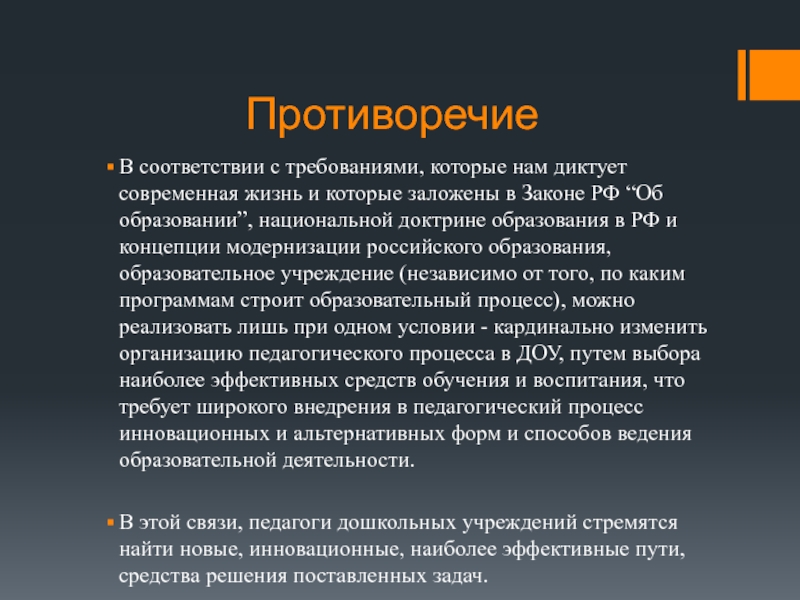 Противоречие

В соответствии с требованиями, которые нам диктует современная жизнь и которые заложены в Законе РФ “Об образовании”, национальной доктрине образования в РФ и концепции модернизации российского образования, образовательное учреждение (независимо от того, по каким программам строит образовательный процесс), можно реализовать лишь при одном условии - кардинально изменить организацию педагогического процесса в ДОУ, путем выбора наиболее эффективных средств обучения и воспитания, что требует широкого внедрения в педагогический процесс инновационных и альтернативных форм и способов ведения образовательной деятельности.

В этой связи, педагоги дошкольных учреждений стремятся найти новые, инновационные, наиболее эффективные пути, средства решения поставленных задач.